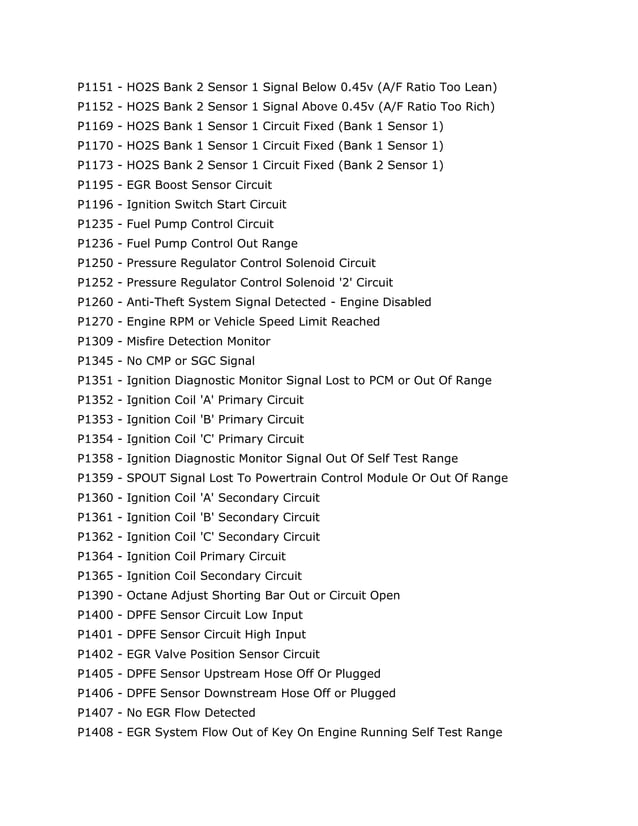 P1151 - HO2S Bank 2 Sensor 1 Signal Below 0.45v (A/F Ratio Too Lean)
P1152 - HO2S Bank 2 Sensor 1 Signal Above 0.45v (A/F Ratio Too Rich)
P1169 - HO2S Bank 1 Sensor 1 Circuit Fixed (Bank 1 Sensor 1)
P1170 - HO2S Bank 1 Sensor 1 Circuit Fixed (Bank 1 Sensor 1)
P1173 - HO2S Bank 2 Sensor 1 Circuit Fixed (Bank 2 Sensor 1)
P1195 - EGR Boost Sensor Circuit
P1196 - Ignition Switch Start Circuit
P1235 - Fuel Pump Control Circuit
P1236 - Fuel Pump Control Out Range
P1250 - Pressure Regulator Control Solenoid Circuit
P1252 - Pressure Regulator Control Solenoid '2' Circuit
P1260 - Anti-Theft System Signal Detected - Engine Disabled
P1270 - Engine RPM or Vehicle Speed Limit Reached
P1309 - Misfire Detection Monitor
P1345 - No CMP or SGC Signal
P1351 - Ignition Diagnostic Monitor Signal Lost to PCM or Out Of Range
P1352 - Ignition Coil 'A' Primary Circuit
P1353 - Ignition Coil 'B' Primary Circuit
P1354 - Ignition Coil 'C' Primary Circuit
P1358 - Ignition Diagnostic Monitor Signal Out Of Self Test Range
P1359 - SPOUT Signal Lost To Powertrain Control Module Or Out Of Range
P1360 - Ignition Coil 'A' Secondary Circuit
P1361 - Ignition Coil 'B' Secondary Circuit
P1362 - Ignition Coil 'C' Secondary Circuit
P1364 - Ignition Coil Primary Circuit
P1365 - Ignition Coil Secondary Circuit
P1390 - Octane Adjust Shorting Bar Out or Circuit Open
P1400 - DPFE Sensor Circuit Low Input
P1401 - DPFE Sensor Circuit High Input
P1402 - EGR Valve Position Sensor Circuit
P1405 - DPFE Sensor Upstream Hose Off Or Plugged
P1406 - DPFE Sensor Downstream Hose Off or Plugged
P1407 - No EGR Flow Detected
P1408 - EGR System Flow Out of Key On Engine Running Self Test Range